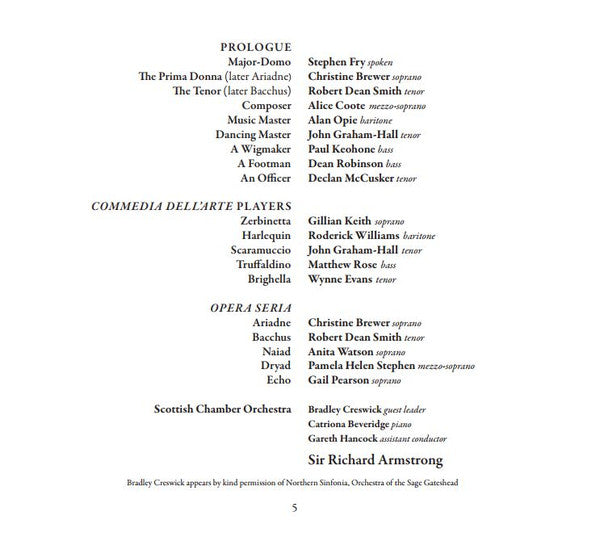 PROLOGUE

Major-Domo Stephen Fry spoken
The Prima Donna (later Ariadne) Christine Brewer soprano
The Tenor (later Bacchus) Robert Dean Smith tenor
Composer Alice Coote mezzo-soprano
Music Master Alan Opie baritone
Dancing Master John Graham-Hall tenor
A Wigmaker Paul Keohone bass
A Footman Dean Robinson bass
An Officer Declan McCusker tenor

COMMEDIA DELL'ARTE PLAYERS

Zerbinetta Gillian Keith soprano
Harlequin Roderick Williams baritone
Scaramuccio John Graham-Hall tenor
Truffaldino Matthew Rose bass
Brighella Wynne Evans tenor

OPERA SERIA

Ariadne Christine Brewer soprano
Bacchus Robert Dean Smith tenor
Naiad Anita Watson soprano
Dryad Pamela Helen Stephen mezzo-soprano
Echo Gail Pearson soprano

Scottish Chamber Orchestra Bradley Creswick guest leader
Catriona Beveridge piano
Gareth Hancock assistant conductor

Sir Richard Armstrong

Bradley Creswick appears by kind permission of Northern Sinfonia, Orchestra of the Sage Gateshead

5